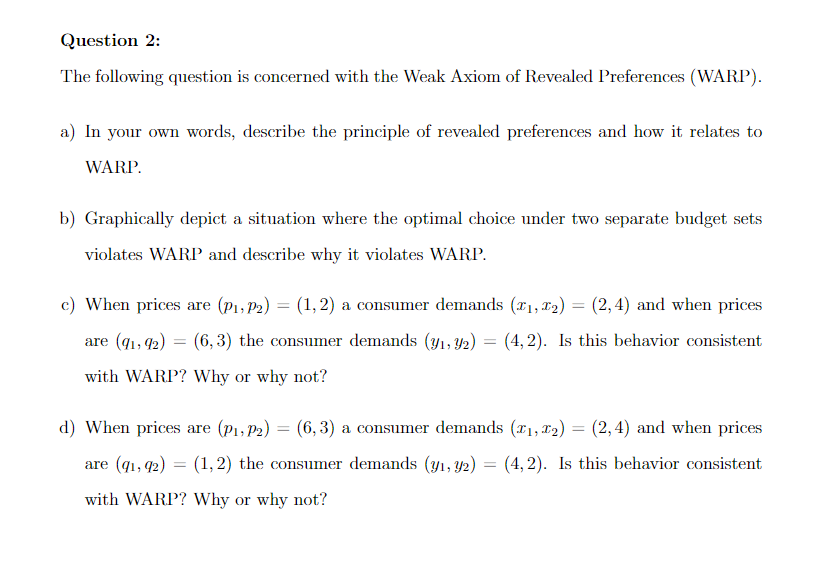 Question 2:

The following question is concerned with the Weak Axiom of Revealed Preferences (WARP).

a) In your own words, describe the principle of revealed preferences and how it relates to WARP.

b) Graphically depict a situation where the optimal choice under two separate budget sets violates WARP and describe why it violates WARP.

c) When prices are $(p_1, p_2) = (1, 2)$ a consumer demands $(x_1, x_2) = (2, 4)$ and when prices are $(q_1, q_2) = (6, 3)$ the consumer demands $(y_1, y_2) = (4, 2)$. Is this behavior consistent with WARP? Why or why not?

d) When prices are $(p_1, p_2) = (6, 3)$ a consumer demands $(x_1, x_2) = (2, 4)$ and when prices are $(q_1, q_2) = (1, 2)$ the consumer demands $(y_1, y_2) = (4, 2)$. Is this behavior consistent with WARP? Why or why not?